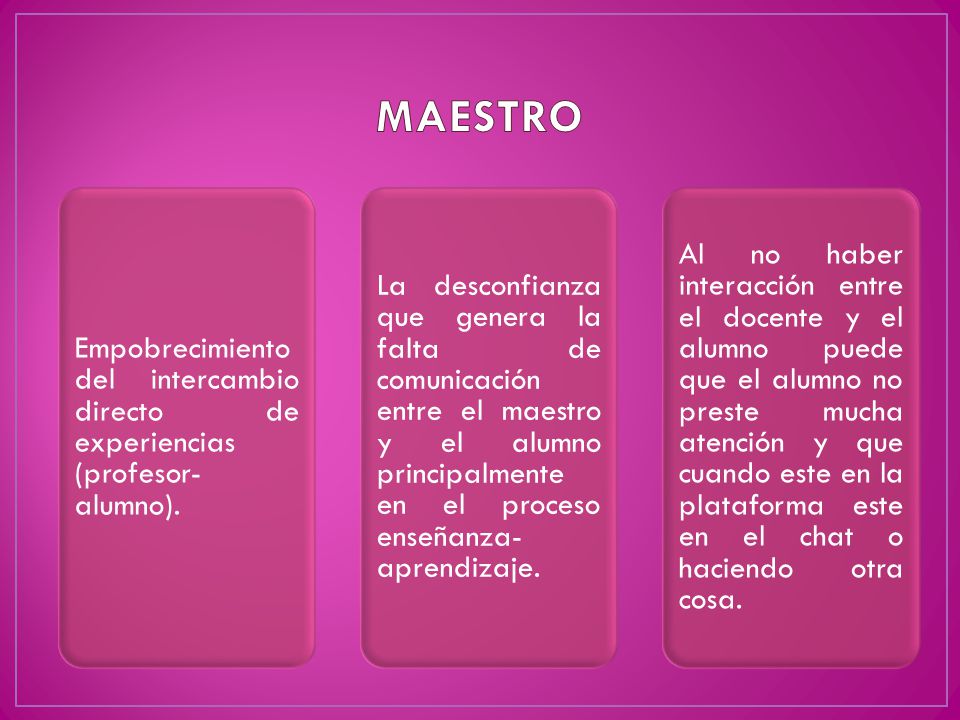 MAESTRO

Empobrecimiento del intercambio directo de experiencias (profesor-alumno).

La desconfianza que genera la falta de comunicación entre el maestro y el alumno principalmente en el proceso enseñanza-aprendizaje.

Al no haber interacción entre el docente y el alumno puede que el alumno no preste mucha atención y que cuando este en la plataforma este en el chat o haciendo otra cosa.